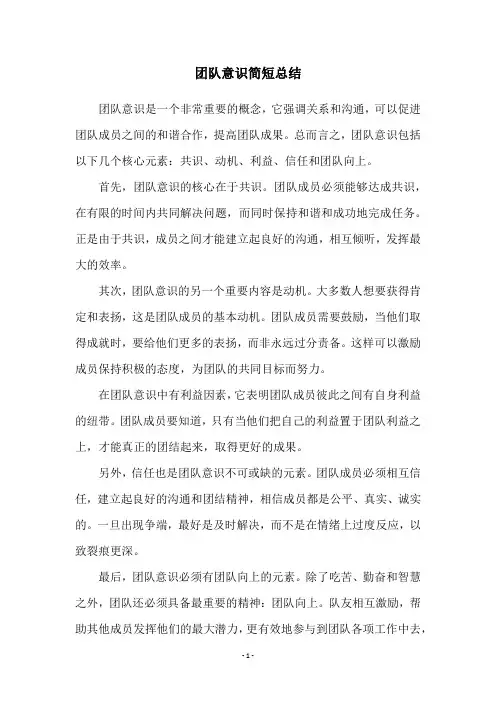 团队意识简短总结

团队意识是一个非常重要的概念，它强调关系和沟通，可以促进团队成员之间的和谐合作，提高团队成果。总而言之，团队意识包括以下几个核心元素：共识、动机、利益、信任和团队向上。

首先，团队意识的核心在于共识。团队成员必须能够达成共识，在有限的时间内共同解决问题，而同时保持和谐和成功地完成任务。正是由于共识，成员之间才能建立起良好的沟通，相互倾听，发挥最大的效率。

其次，团队意识的另一个重要内容是动机。大多数人想要获得肯定和表扬，这是团队成员的基本动机。团队成员需要鼓励，当他们取得成就时，要给他们更多的表扬，而非永远过分责备。这样可以激励成员保持积极的态度，为团队的共同目标而努力。

在团队意识中有利益因素，它表明团队成员彼此之间有自身利益的纽带。团队成员要知道，只有当他们把自己的利益置于团队利益之上，才能真正的团结起来，取得更好的成果。

另外，信任也是团队意识不可或缺的元素。团队成员必须相互信任，建立起良好的沟通和团结精神，相信成员都是公平、真实、诚实的。一旦出现争端，最好是及时解决，而不是在情绪上过度反应，以致裂痕更深。

最后，团队意识必须有团队向上的元素。除了吃苦、勤奋和智慧之外，团队还必须具备最重要的精神：团队向上。队友相互激励，帮助其他成员发挥他们的最大潜力，更有效地参与到团队各项工作中去，

- 1 -